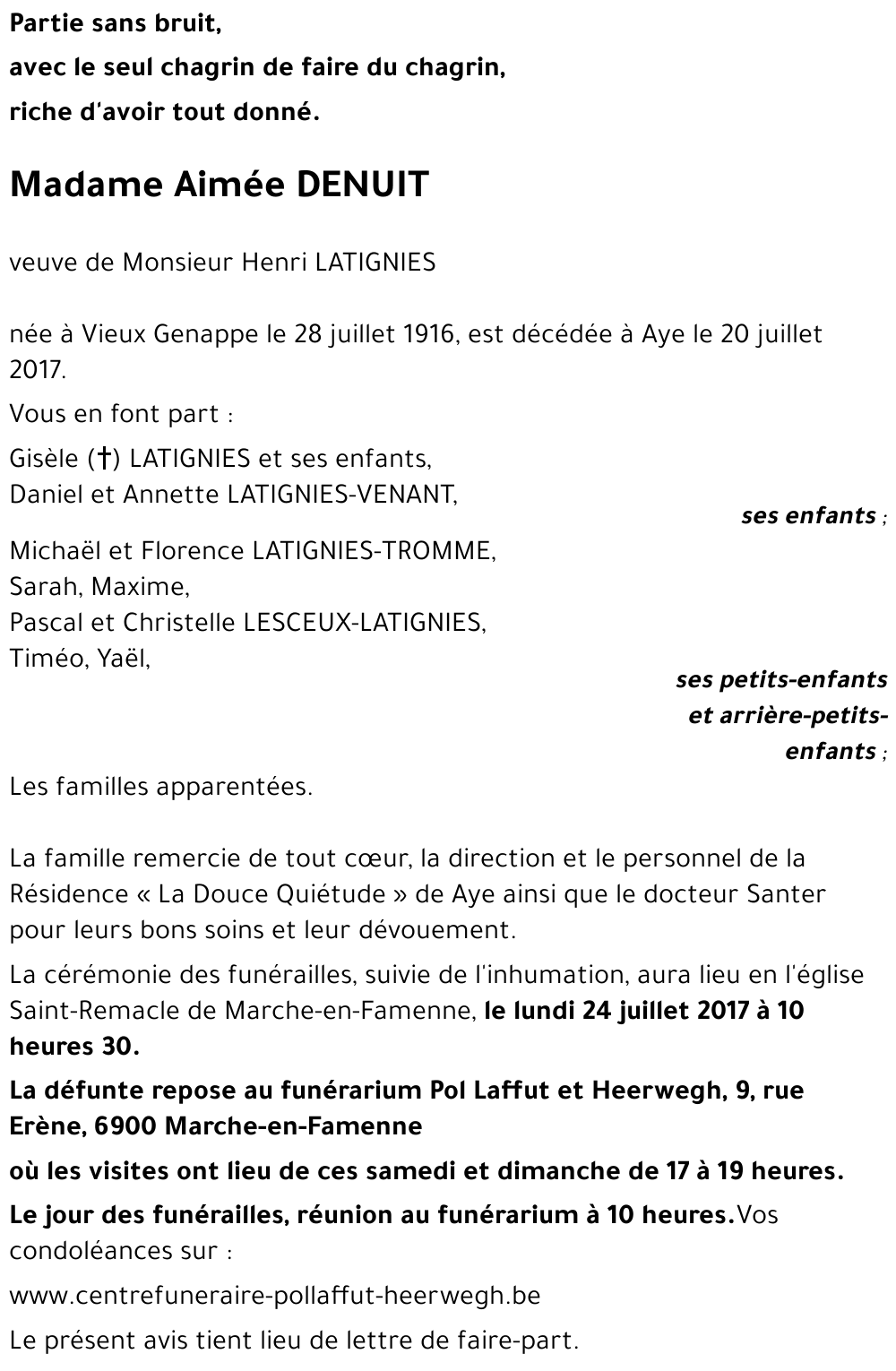 Partie sans bruit,
avec le seul chagrin de faire du chagrin,
riche d'avoir tout donné.

Madame Aimée DENUIT

veuve de Monsieur Henri LATIGNIES

née à Vieux Genappe le 28 juillet 1916, est décédée à Aye le 20 juillet 2017.

Vous en font part :

Gisèle (†) LATIGNIES et ses enfants,
Daniel et Annette LATIGNIES-VENANT,

ses enfants ;

Michaël et Florence LATIGNIES-TROMME,
Sarah, Maxime,
Pascal et Christelle LESCEUX-LATIGNIES,
Timéo, Yaël,

ses petits-enfants et arrière-petits-enfants ;

Les familles apparentées.

La famille remercie de tout cœur, la direction et le personnel de la Résidence « La Douce Quiétude » de Aye ainsi que le docteur Santer pour leurs bons soins et leur dévouement.

La cérémonie des funérailles, suivie de l'inhumation, aura lieu en l'église Saint-Remacle de Marche-en-Famenne, le lundi 24 juillet 2017 à 10 heures 30.

La défunte repose au funérarium Pol Laffut et Heerwegh, 9, rue Erène, 6900 Marche-en-Famenne

où les visites ont lieu de ces samedi et dimanche de 17 à 19 heures.

Le jour des funérailles, réunion au funérarium à 10 heures.Vos condoléances sur :

www.centrefuneraire-pollaffut-heerwegh.be

Le présent avis tient lieu de lettre de faire-part.